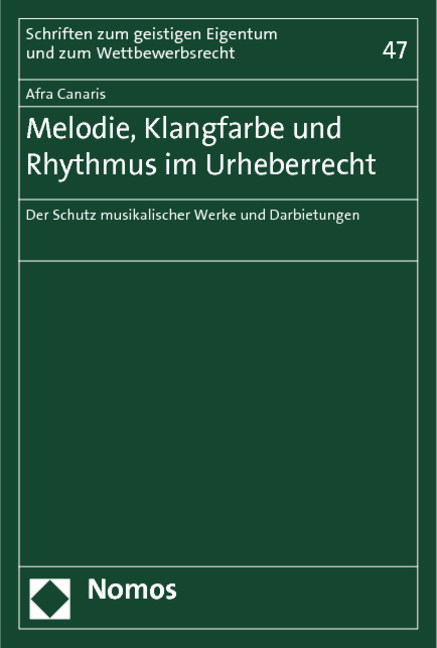 Schriften zum geistigen Eigentum und zum Wettbewerbsrecht

47

Afra Canaris

Melodie, Klangfarbe und Rhythmus im Urheberrecht

Der Schutz musikalischer Werke und Darbietungen

Nomos